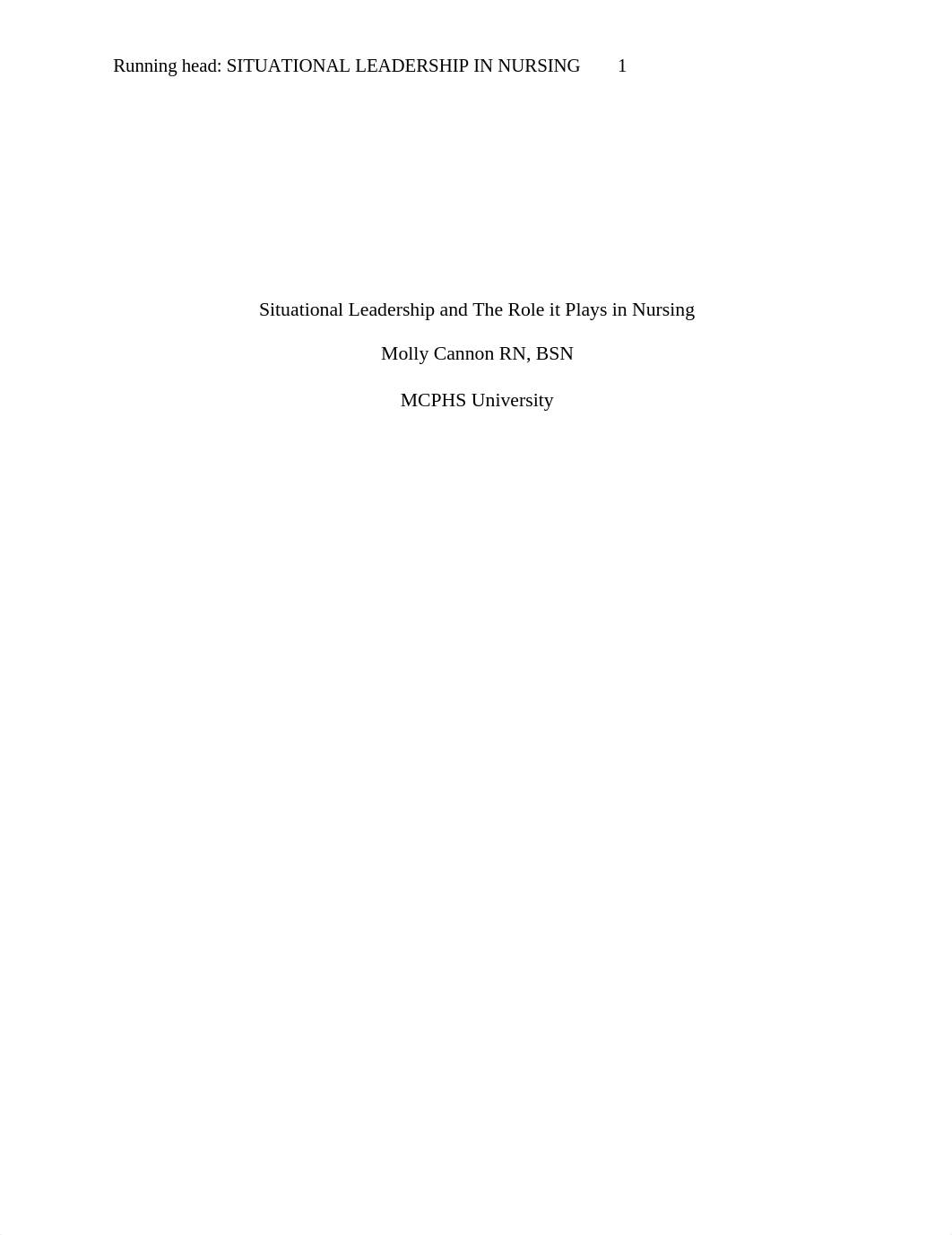 Running head: SITUATIONAL LEADERSHIP IN NURSING 1

Situational Leadership and The Role it Plays in Nursing

Molly Cannon RN, BSN

MCPHS University